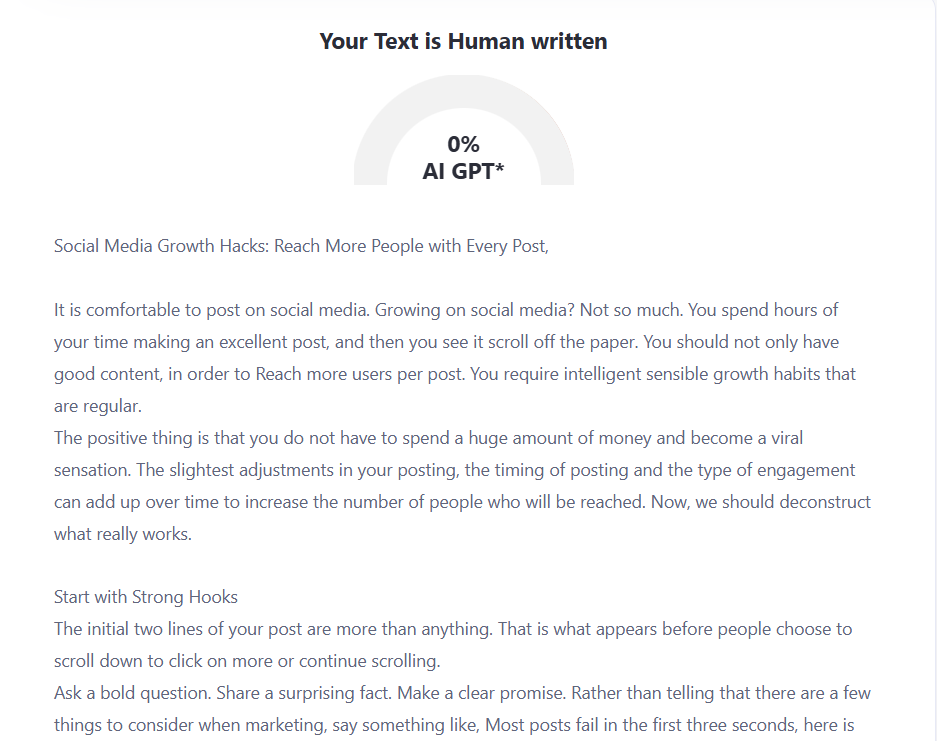 Your Text is Human written

0%
AI GPT*

Social Media Growth Hacks: Reach More People with Every Post,

It is comfortable to post on social media. Growing on social media? Not so much. You spend hours of your time making an excellent post, and then you see it scroll off the paper. You should not only have good content, in order to Reach more users per post. You require intelligent sensible growth habits that are regular.
The positive thing is that you do not have to spend a huge amount of money and become a viral sensation. The slightest adjustments in your posting, the timing of posting and the type of engagement can add up over time to increase the number of people who will be reached. Now, we should deconstruct what really works.

Start with Strong Hooks
The initial two lines of your post are more than anything. That is what appears before people choose to scroll down to click on more or continue scrolling.
Ask a bold question. Share a surprising fact. Make a clear promise. Rather than telling that there are a few things to consider when marketing, say something like, Most posts fail in the first three seconds, here is